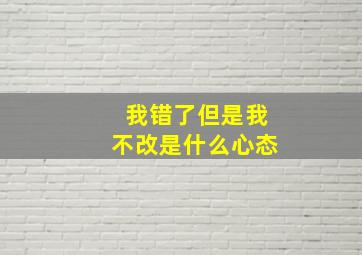 我错了但是我
不改是什么心态